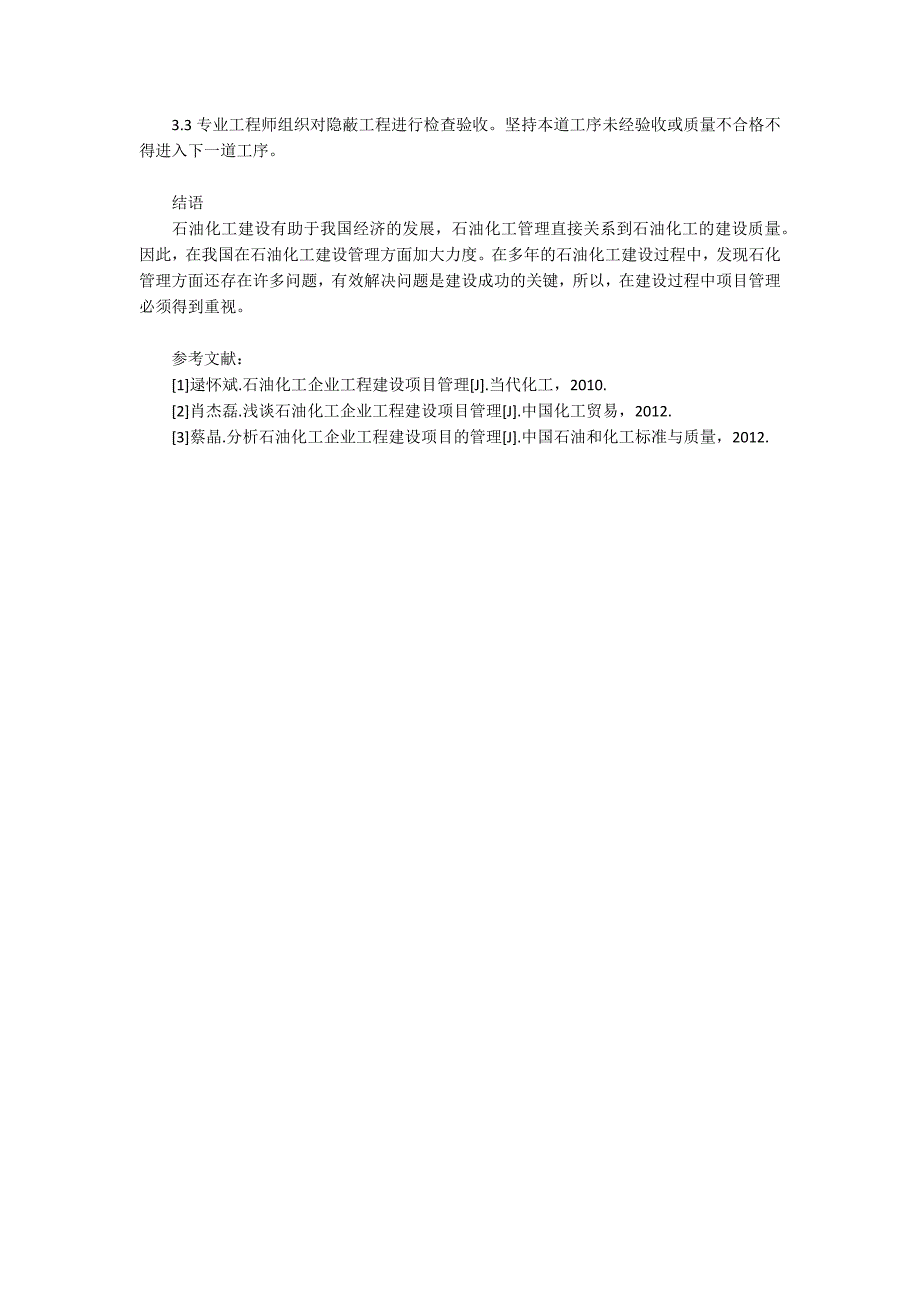 3.3 专业工程师组织对隐蔽工程进行检查验收。坚持本道工序未经验收或质量不合格不得进入下一道工序。

结语

石油化工建设有助于我国经济的发展，石油化工管理直接关系到石油化工的建设质量。因此，在我国在石油化工建设管理方面加大力度。在多年的石油化工建设过程中，发现石化管理方面还存在许多问题，有效解决问题是建设成功的关键，所以，在建设过程中项目管理必须得到重视。

参考文献：

[1]逯怀斌.石油化工企业工程建设项目管理[J].当代化工，2010.

[2]肖杰磊.浅谈石油化工企业工程建设项目管理[J].中国化工贸易，2012.

[3]蔡晶.分析石油化工企业工程建设项目的管理[J].中国石油和化工标准与质量，2012.